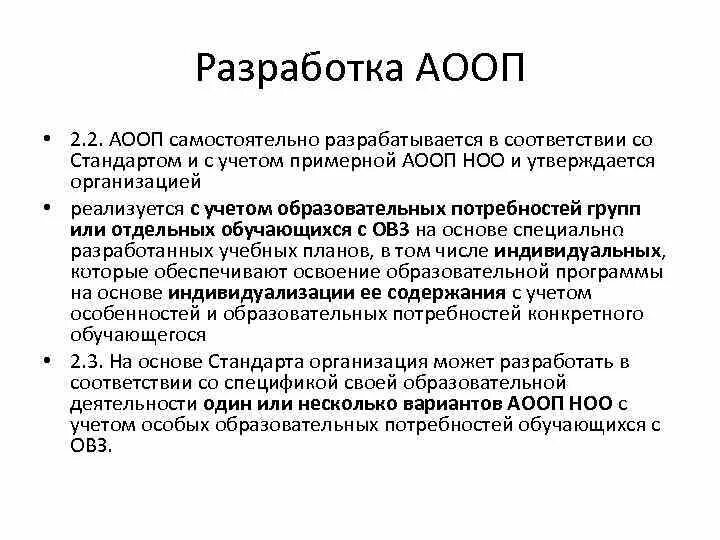 Разработка АООП

• 2.2. АООП самостоятельно разрабатывается в соответствии со Стандартом и с учетом примерной АООП НОО и утверждается организацией

• реализуется с учетом образовательных потребностей групп или отдельных обучающихся с ОВЗ на основе специально разработанных учебных планов, в том числе индивидуальных, которые обеспечивают освоение образовательной программы на основе индивидуализации ее содержания с учетом особенностей и образовательных потребностей конкретного обучающегося

• 2.3. На основе Стандарта организация может разработать в соответствии со спецификой своей образовательной деятельности один или несколько вариантов АООП НОО с учетом особых образовательных потребностей обучающихся с ОВЗ.